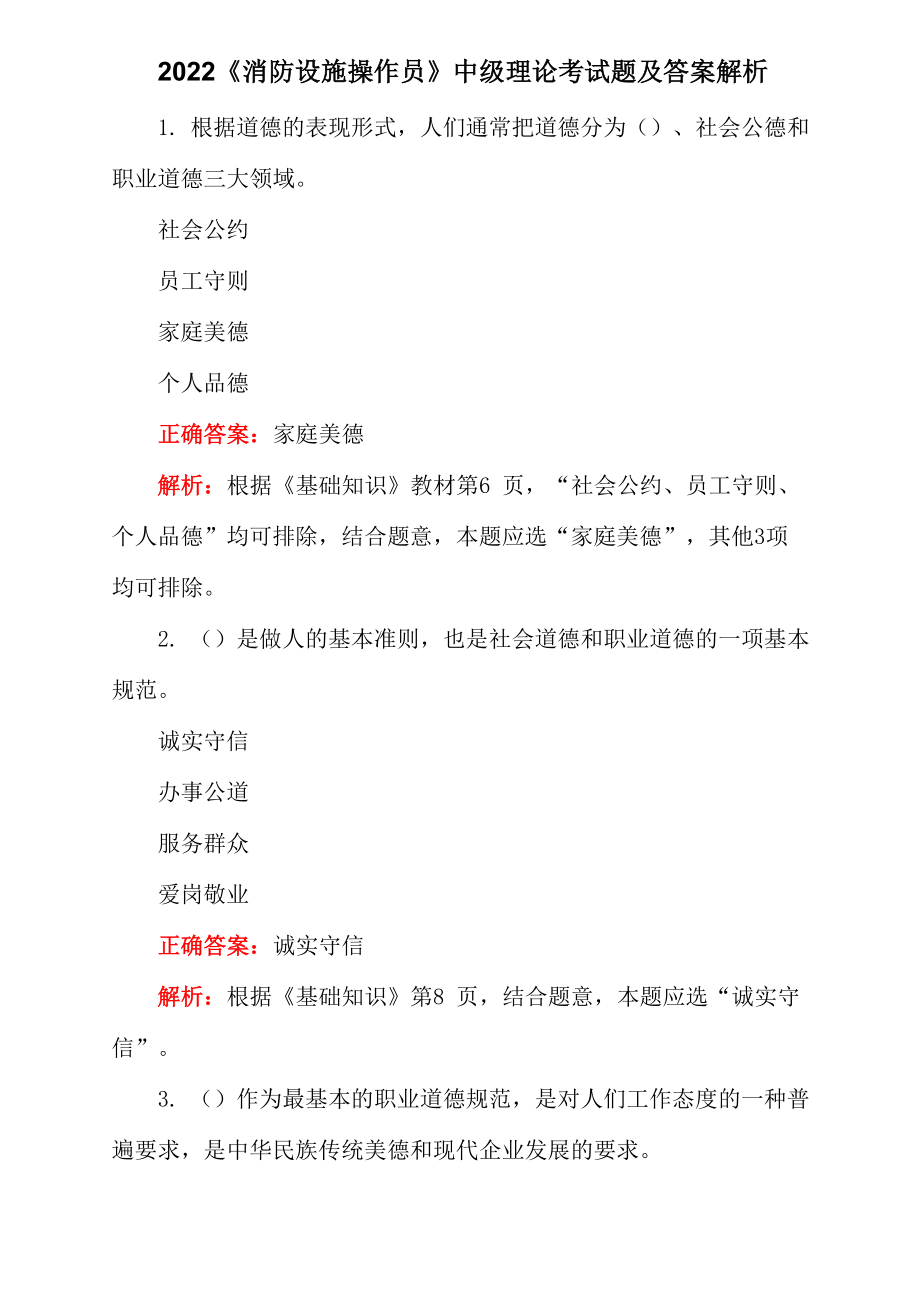 2022《消防设施操作员》中级理论考试题及答案解析

1. 根据道德的表现形式，人们通常把道德分为（）、社会公德和职业道德三大领域。

社会公约

员工守则

家庭美德

个人品德

正确答案：家庭美德

解析：根据《基础知识》教材第6 页，“社会公约、员工守则、个人品德”均可排除，结合题意，本题应选“家庭美德”，其他3项均可排除。

2. （）是做人的基本准则，也是社会道德和职业道德的一项基本规范。

诚实守信

办事公道

服务群众

爱岗敬业

正确答案：诚实守信

解析：根据《基础知识》第8 页，结合题意，本题应选“诚实守信”。

3. （）作为最基本的职业道德规范，是对人们工作态度的一种普遍要求，是中华民族传统美德和现代企业发展的要求。